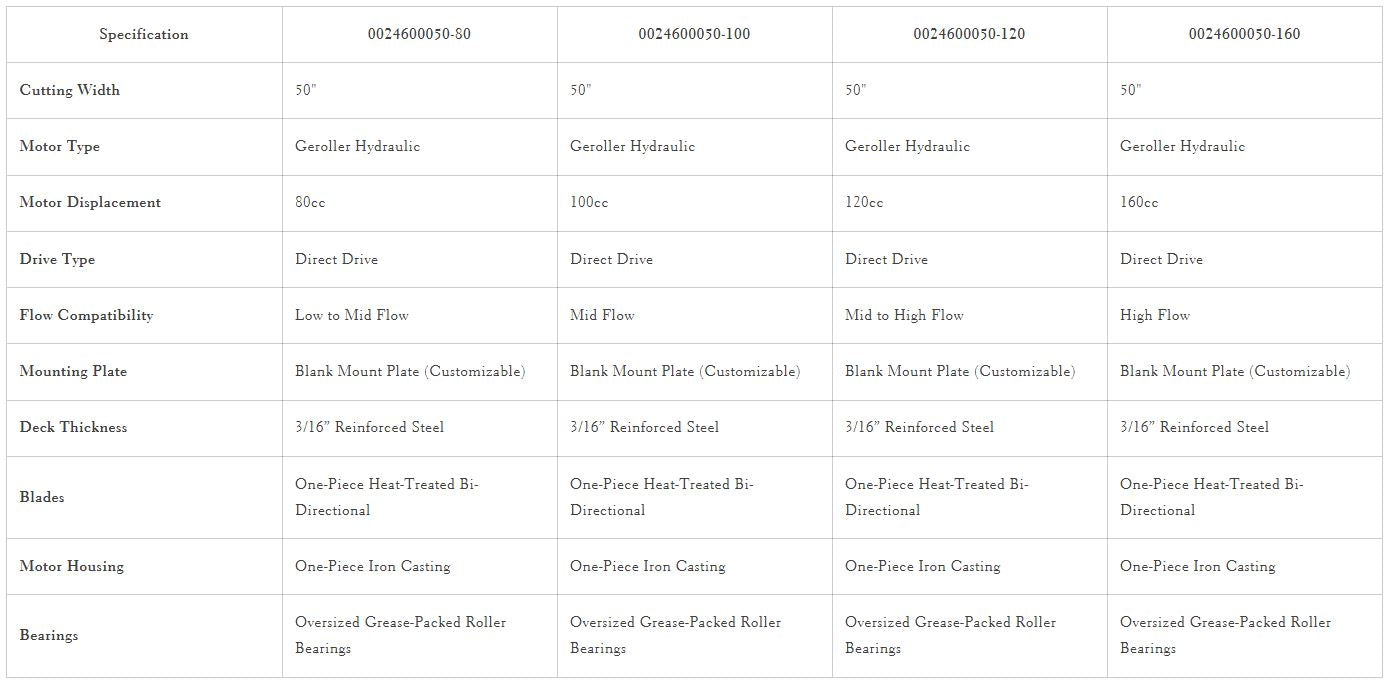 | Specification | 0024600050-80 | 0024600050-100 | 0024600050-120 | 0024600050-160 |
|---|---|---|---|---|
| Cutting Width | 50" | 50" | 50" | 50" |
| Motor Type | Geroller Hydraulic | Geroller Hydraulic | Geroller Hydraulic | Geroller Hydraulic |
| Motor Displacement | 80cc | 100cc | 120cc | 160cc |
| Drive Type | Direct Drive | Direct Drive | Direct Drive | Direct Drive |
| Flow Compatibility | Low to Mid Flow | Mid Flow | Mid to High Flow | High Flow |
| Mounting Plate | Blank Mount Plate (Customizable) | Blank Mount Plate (Customizable) | Blank Mount Plate (Customizable) | Blank Mount Plate (Customizable) |
| Deck Thickness | 3/16” Reinforced Steel | 3/16” Reinforced Steel | 3/16” Reinforced Steel | 3/16” Reinforced Steel |
| Blades | One-Piece Heat-Treated Bi-Directional | One-Piece Heat-Treated Bi-Directional | One-Piece Heat-Treated Bi-Directional | One-Piece Heat-Treated Bi-Directional |
| Motor Housing | One-Piece Iron Casting | One-Piece Iron Casting | One-Piece Iron Casting | One-Piece Iron Casting |
| Bearings | Oversized Grease-Packed Roller Bearings | Oversized Grease-Packed Roller Bearings | Oversized Grease-Packed Roller Bearings | Oversized Grease-Packed Roller Bearings |